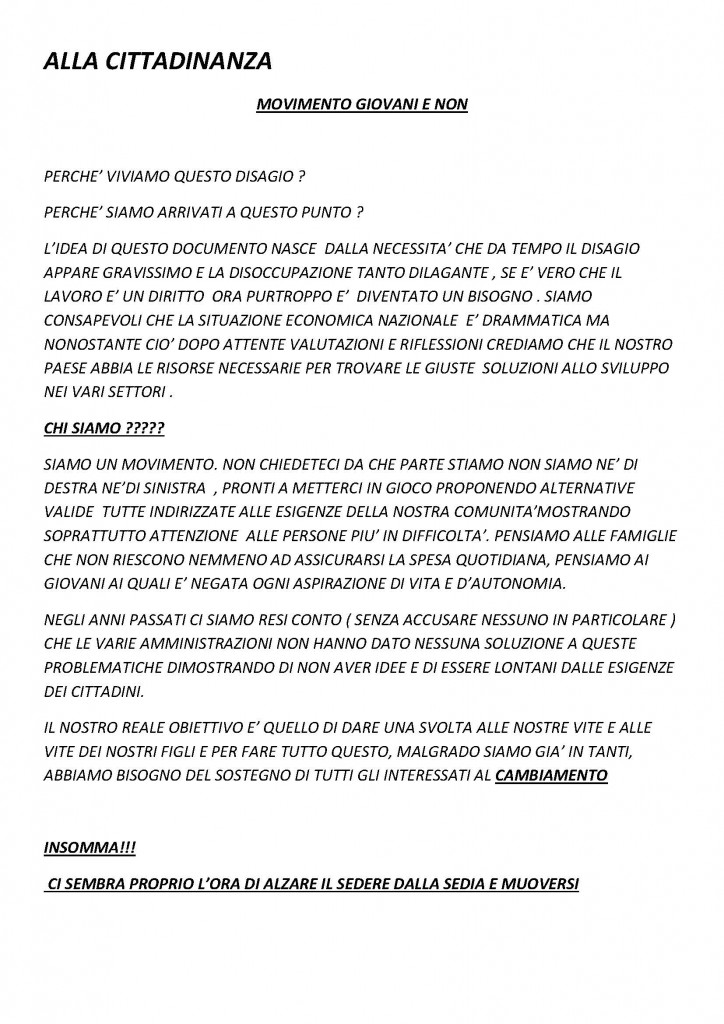 ALLA CITTADINANZA

MOVIMENTO GIOVANI E NON

PERCHE' VIVIAMO QUESTO DISAGIO ?

PERCHE' SIAMO ARRIVATI A QUESTO PUNTO ?

L'IDEA DI QUESTO DOCUMENTO NASCE DALLA NECESSITA' CHE DA TEMPO IL DISAGIO APPARE GRAVISSIMO E LA DISOCCUPAZIONE TANTO DILAGANTE , SE E' VERO CHE IL LAVORO E' UN DIRITTO ORA PURTROPPO E' DIVENTATO UN BISOGNO . SIAMO CONSAPEVOLI CHE LA SITUAZIONE ECONOMICA NAZIONALE E' DRAMMATICA MA NONOSTANTE CIO' DOPO ATTENTE VALUTAZIONI E RIFLESSIONI CREDIAMO CHE IL NOSTRO PAESE ABBIA LE RISORSE NECESSARIE PER TROVARE LE GIUSTE SOLUZIONI ALLO SVILUPPO NEI VARI SETTORI .

CHI SIAMO ?????

SIAMO UN MOVIMENTO. NON CHIEDETECI DA CHE PARTE STIAMO NON SIAMO NE' DI DESTRA NE'DI SINISTRA , PRONTI A METTERCI IN GIOCO PROPONENDO ALTERNATIVE VALIDE TUTTE INDIRIZZATE ALLE ESIGENZE DELLA NOSTRA COMUNITA'MOSTRANDO SOPRATTUTTO ATTENZIONE ALLE PERSONE PIU' IN DIFFICOLTA'. PENSIAMO ALLE FAMIGLIE CHE NON RIESCONO NEMMENO AD ASSICURARSI LA SPESA QUOTIDIANA, PENSIAMO AI GIOVANI AI QUALI E' NEGATA OGNI ASPIRAZIONE DI VITA E D'AUTONOMIA.

NEGLI ANNI PASSATI CI SIAMO RESI CONTO ( SENZA ACCUSARE NESSUNO IN PARTICOLARE ) CHE LE VARIE AMMINISTRAZIONI NON HANNO DATO NESSUNA SOLUZIONE A QUESTE PROBLEMATICHE DIMOSTRANDO DI NON AVER IDEE E DI ESSERE LONTANI DALLE ESIGENZE DEI CITTADINI.

IL NOSTRO REALE OBIETTIVO E' QUELLO DI DARE UNA SVOLTA ALLE NOSTRE VITE E ALLE VITE DEI NOSTRI FIGLI E PER FARE TUTTO QUESTO, MALGRADO SIAMO GIA' IN TANTI, ABBIAMO BISOGNO DEL SOSTEGNO DI TUTTI GLI INTERESSATI AL CAMBIAMENTO

INSOMMA!!!

CI SEMBRA PROPRIO L'ORA DI ALZARE IL SEDERE DALLA SEDIA E MUOVERSI